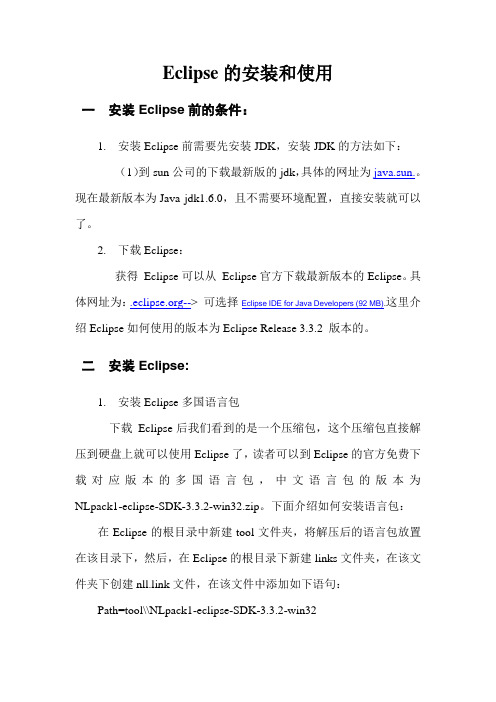 Eclipse 的安装和使用

一 安装 Eclipse 前的条件：

1. 安装 Eclipse 前需要先安装 JDK，安装 JDK 的方法如下：

（1）到 sun 公司的下载最新版的 jdk，具体的网址为 java.sun.。现在最新版本为 Java jdk1.6.0，且不需要环境配置，直接安装就可以了。

2. 下载 Eclipse：

获得 Eclipse 可以从 Eclipse 官方下载最新版本的 Eclipse。具体网址为：.eclipse.org--> 可选择 Eclipse IDE for Java Developers (92 MB).这里介绍 Eclipse 如何使用的版本为 Eclipse Release 3.3.2 版本的。

二 安装 Eclipse:

1. 安装 Eclipse 多国语言包

下载 Eclipse 后我们看到的是一个压缩包，这个压缩包直接解压到硬盘上就可以使用 Eclipse 了，读者可以到 Eclipse 的官方免费下载对应版本的多国语言包，中文语言包的版本为 NLpack1-eclipse-SDK-3.3.2-win32.zip。下面介绍如何安装语言包：

在 Eclipse 的根目录中新建 tool 文件夹，将解压后的语言包放置在该目录下，然后，在 Eclipse 的根目录下新建 links 文件夹，在该文件夹下创建 nll.link 文件，在该文件中添加如下语句：

Path=tool\\NLpack1-eclipse-SDK-3.3.2-win32